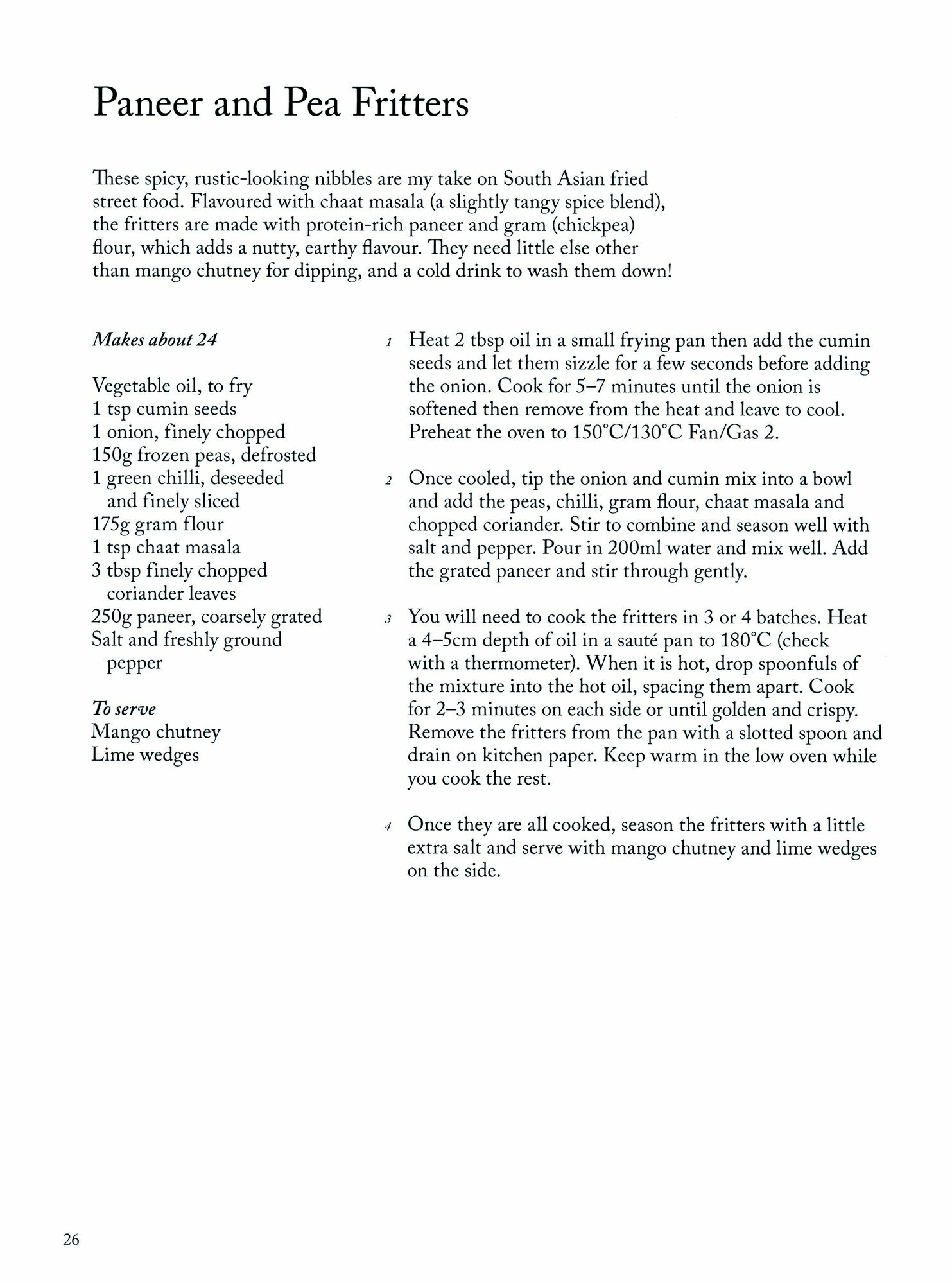 Paneer and Pea Fritters

These spicy, rustic-looking nibbles are my take on South Asian fried street food. Flavoured with chaat masala (a slightly tangy spice blend), the fritters are made with protein-rich paneer and gram (chickpea) flour, which adds a nutty, earthy flavour. They need little else other than mango chutney for dipping, and a cold drink to wash them down!

Makes about 24

Vegetable oil, to fry
1 tsp cumin seeds
1 onion, finely chopped
150g frozen peas, defrosted
1 green chilli, deseeded and finely sliced
175g gram flour
1 tsp chaat masala
3 tbsp finely chopped coriander leaves
250g paneer, coarsely grated
Salt and freshly ground pepper

To serve
Mango chutney
Lime wedges

1 Heat 2 tbsp oil in a small frying pan then add the cumin seeds and let them sizzle for a few seconds before adding the onion. Cook for 5–7 minutes until the onion is softened then remove from the heat and leave to cool. Preheat the oven to 150°C/130°C Fan/Gas 2.

2 Once cooled, tip the onion and cumin mix into a bowl and add the peas, chilli, gram flour, chaat masala and chopped coriander. Stir to combine and season well with salt and pepper. Pour in 200ml water and mix well. Add the grated paneer and stir through gently.

3 You will need to cook the fritters in 3 or 4 batches. Heat a 4–5cm depth of oil in a sauté pan to 180°C (check with a thermometer). When it is hot, drop spoonfuls of the mixture into the hot oil, spacing them apart. Cook for 2–3 minutes on each side or until golden and crispy. Remove the fritters from the pan with a slotted spoon and drain on kitchen paper. Keep warm in the low oven while you cook the rest.

4 Once they are all cooked, season the fritters with a little extra salt and serve with mango chutney and lime wedges on the side.

26